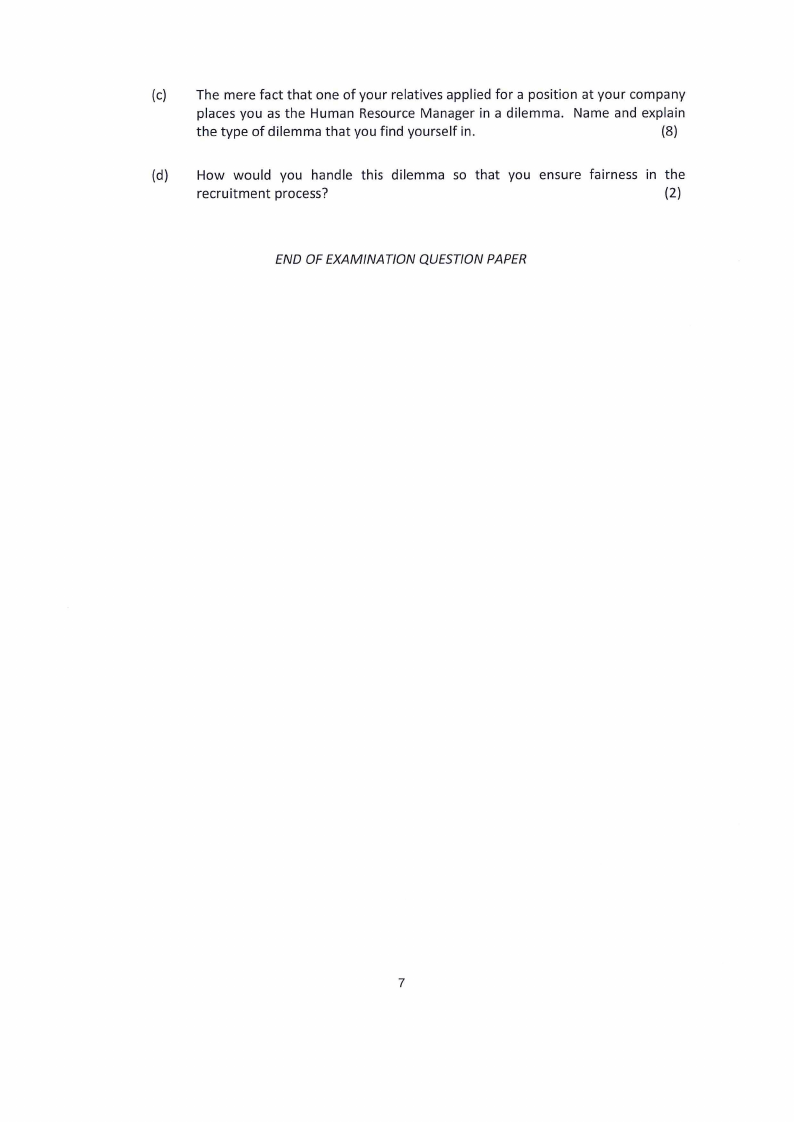 (c) The mere fact that one of your relatives applied for a position at your company places you as the Human Resource Manager in a dilemma. Name and explain the type of dilemma that you find yourself in. (8)

(d) How would you handle this dilemma so that you ensure fairness in the recruitment process? (2)

END OF EXAMINATION QUESTION PAPER

7